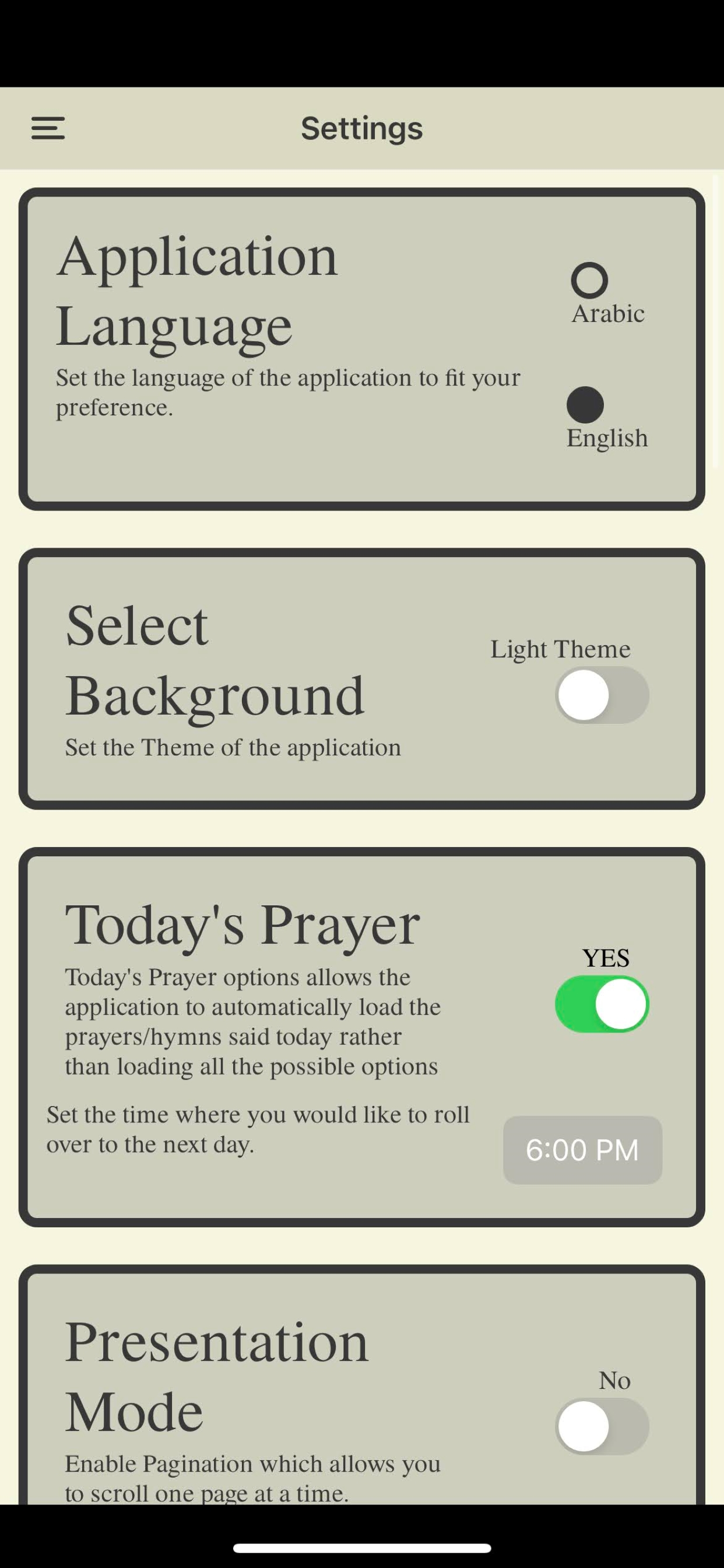 Settings

Application Language

Set the language of the application to fit your preference.

Arabic

English

Select Background

Set the Theme of the application

Light Theme

Today's Prayer

Today's Prayer options allows the application to automatically load the prayers/hymns said today rather than loading all the possible options

YES

Set the time where you would like to roll over to the next day.

6:00 PM

Presentation Mode

Enable Pagination which allows you to scroll one page at a time.

No